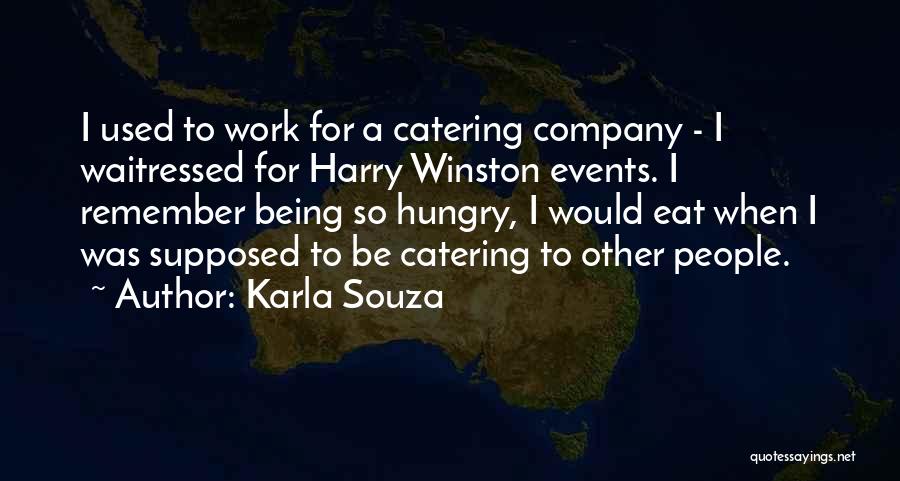 I used to work for a catering company - I waitressed for Harry Winston events. I remember being so hungry, I would eat when I was supposed to be catering to other people.
~ Author: Karla Souza

quotessayings.net